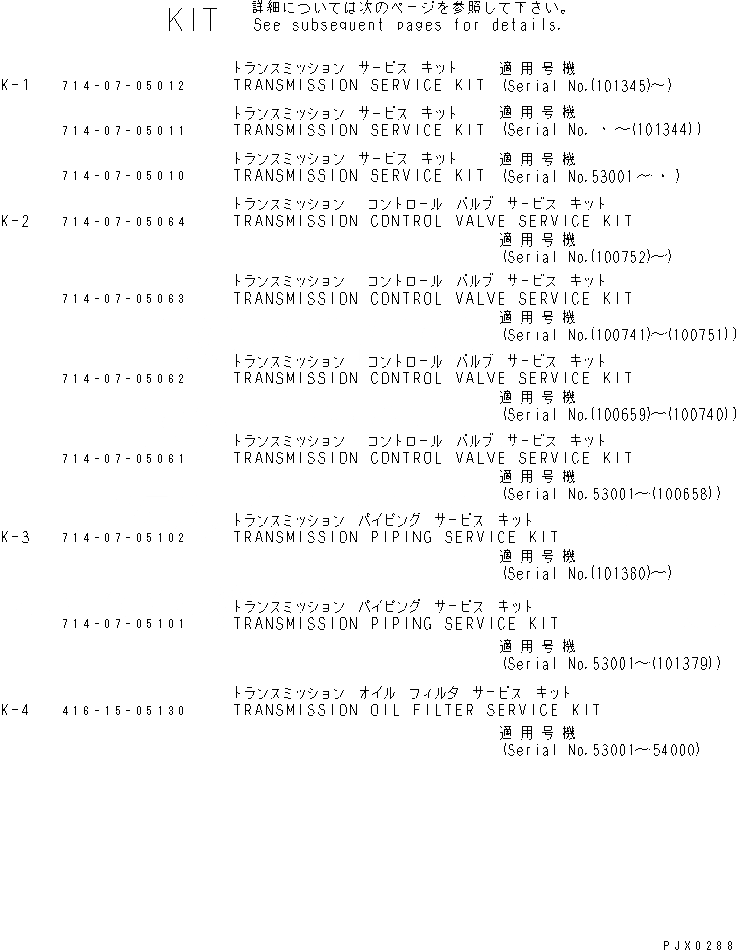 KIT 詳細については次のページを参照して下さい。
See subsequent pages for details.

トランスミッション サービス キット 適用号機
K-1 714-07-05012 TRANSMISSION SERVICE KIT (Serial No.(101345)~)

トランスミッション サービス キット 適用号機
714-07-05011 TRANSMISSION SERVICE KIT (Serial No. ・~(101344))

トランスミッション サービス キット 適用号機
714-07-05010 TRANSMISSION SERVICE KIT (Serial No.53001~・)

トランスミッション コントロール バルブ サービス キット
K-2 714-07-05064 TRANSMISSION CONTROL VALVE SERVICE KIT
適用号機
(Serial No.(100752)~)

トランスミッション コントロール バルブ サービス キット
714-07-05063 TRANSMISSION CONTROL VALVE SERVICE KIT
適用号機
(Serial No.(100741)~(100751))

トランスミッション コントロール バルブ サービス キット
714-07-05062 TRANSMISSION CONTROL VALVE SERVICE KIT
適用号機
(Serial No.(100659)~(100740))

トランスミッション コントロール バルブ サービス キット
714-07-05061 TRANSMISSION CONTROL VALVE SERVICE KIT
適用号機
(Serial No.53001~(100658))

トランスミッション パイピング サービス キット
K-3 714-07-05102 TRANSMISSION PIPING SERVICE KIT
適用号機
(Serial No.(101380)~)

トランスミッション パイピング サービス キット
714-07-05101 TRANSMISSION PIPING SERVICE KIT
適用号機
(Serial No.53001~(101379))

トランスミッション オイル フィルタ サービス キット
K-4 416-15-05130 TRANSMISSION OIL FILTER SERVICE KIT
適用号機
(Serial No.53001~54000)

PJX0288